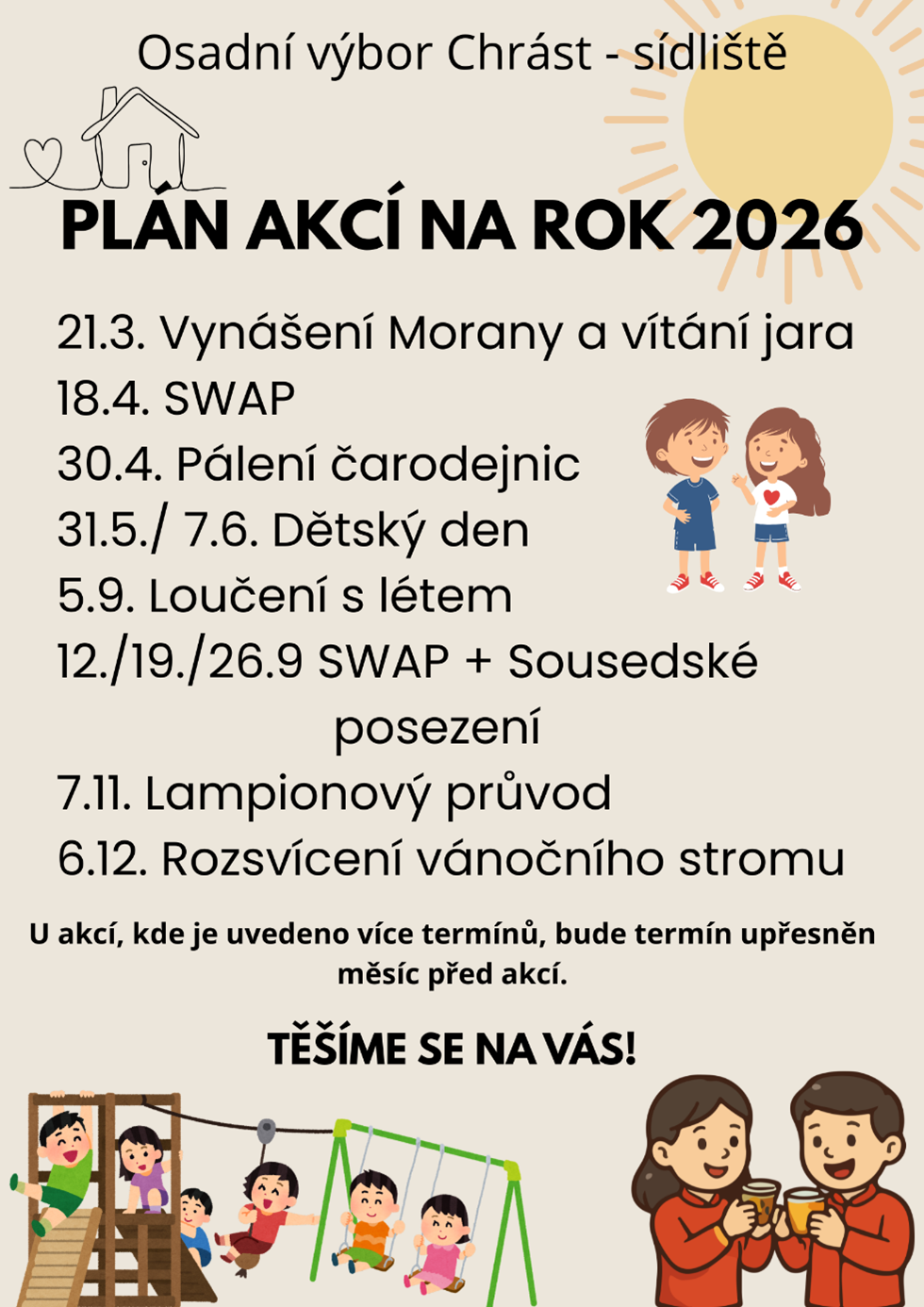 Osadní výbor Chrást - sídliště

PLÁN AKCÍ NA ROK 2026

21.3. Vynášení Morany a vítání jara
18.4. SWAP
30.4. Pálení čarodejnic
31.5./ 7.6. Dětský den
5.9. Loučení s létem
12./19./26.9 SWAP + Sousedské posezení
7.11. Lampionový průvod
6.12. Rozsvícení vánočního stromu

U akcí, kde je uvedeno více termínů, bude termín upřesněn měsíc před akcí.

TĚŠÍME SE NA VÁS!